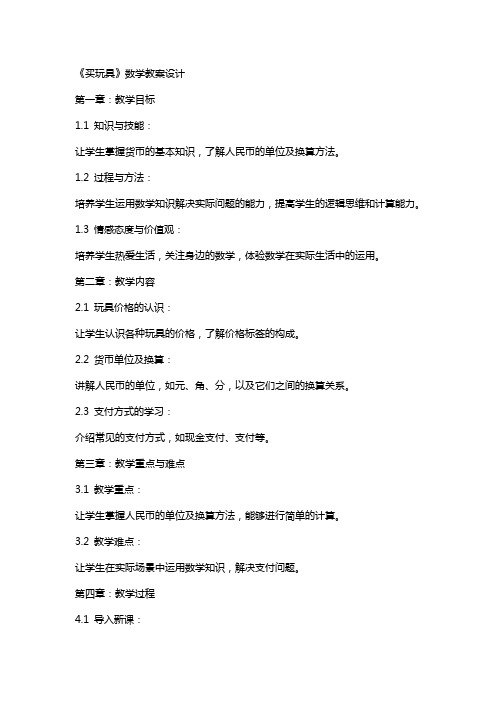 《买玩具》数学教案设计

第一章：教学目标

1.1 知识与技能：

让学生掌握货币的基本知识，了解人民币的单位及换算方法。

1.2 过程与方法：

培养学生运用数学知识解决实际问题的能力，提高学生的逻辑思维和计算能力。

1.3 情感态度与价值观：

培养学生热爱生活，关注身边的数学，体验数学在实际生活中的运用。

第二章：教学内容

2.1 玩具价格的认识：

让学生认识各种玩具的价格，了解价格标签的构成。

2.2 货币单位及换算：

讲解人民币的单位，如元、角、分，以及它们之间的换算关系。

2.3 支付方式的学习：

介绍常见的支付方式，如现金支付、支付等。

第三章：教学重点与难点

3.1 教学重点：

让学生掌握人民币的单位及换算方法，能够进行简单的计算。

3.2 教学难点：

让学生在实际场景中运用数学知识，解决支付问题。

第四章：教学过程

4.1 导入新课：